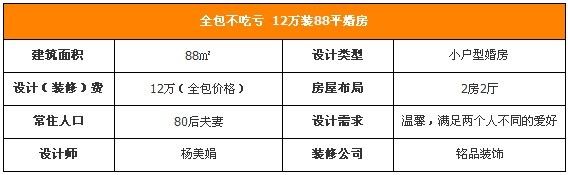 全包不吃亏 12万装88平婚房

| 建筑面积 | 88㎡ | 设计类型 | 小户型婚房 |
|---|---|---|---|
| 设计（装修）费 | 12万（全包价格） | 房屋布局 | 2房2厅 |
| 常住人口 | 80后夫妻 | 设计需求 | 温馨，满足两个人不同的爱好 |
| 设计师 | 杨美娟 | 装修公司 | 铭品装饰 |